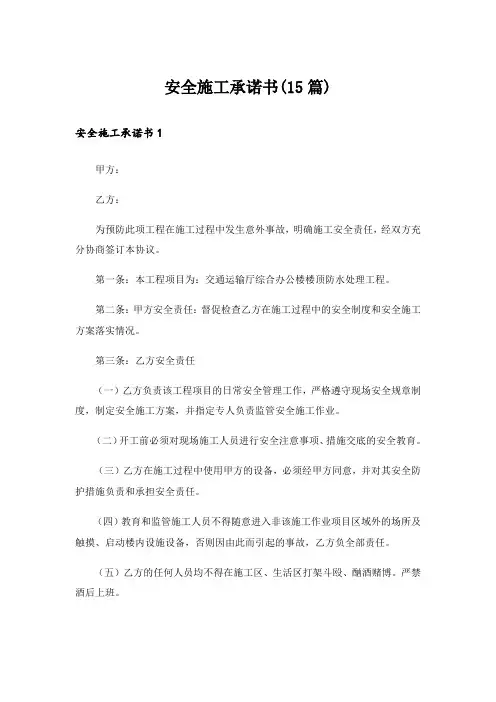 安全施工承诺书(15篇)

安全施工承诺书1

甲方：

乙方：

为预防此项工程在施工过程中发生意外事故，明确施工安全责任，经双方充分协商签订本协议。

第一条：本工程项目为：交通运输厅综合办公楼楼顶防水处理工程。

第二条：甲方安全责任：督促检查乙方在施工过程中的安全制度和安全施工方案落实情况。

第三条：乙方安全责任

（一）乙方负责该工程项目的日常安全管理工作，严格遵守现场安全规章制度，制定安全施工方案，并指定专人负责监管安全施工作业。

（二）开工前必须对现场施工人员进行安全注意事项、措施交底的安全教育。

（三）乙方在施工过程中使用甲方的设备，必须经甲方同意，并对其安全防护措施负责和承担安全责任。

（四）教育和监管施工人员不得随意进入非该施工作业项目区域外的场所及触摸、启动楼内设施设备，否则因由此而引起的事故，乙方负全部责任。

（五）乙方的任何人员均不得在施工区、生活区打架斗殴、酗酒赌博。严禁酒后上班。